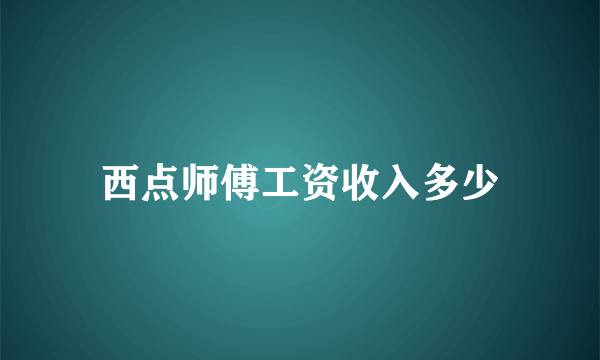 西点师傅工资收入多少